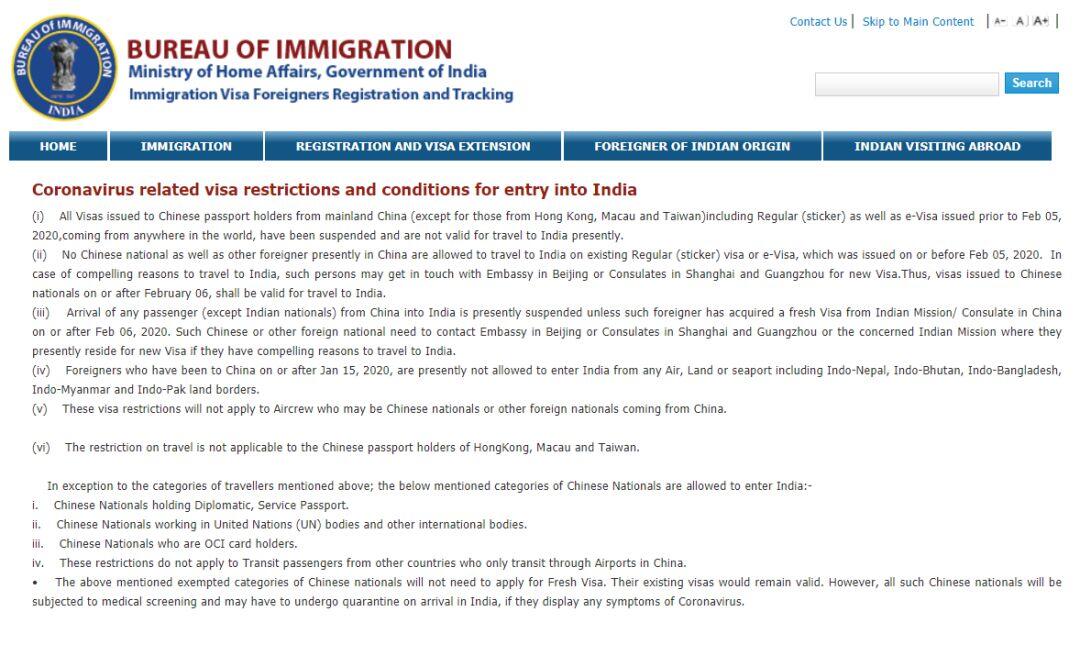 BUREAU OF IMMIGRATION
INDIA

BUREAU OF IMMIGRATION
Ministry of Home Affairs, Government of India
Immigration Visa Foreigners Registration and Tracking

Contact Us | Skip to Main Content | A- A A+ |

Search

HOME IMMIGRATION REGISTRATION AND VISA EXTENSION FOREIGNER OF INDIAN ORIGIN INDIAN VISITING ABROAD

Coronavirus related visa restrictions and conditions for entry into India

(i) All Visas issued to Chinese passport holders from mainland China (except for those from Hong Kong, Macau and Taiwan)including Regular (sticker) as well as e-Visa issued prior to Feb 05, 2020,coming from anywhere in the world, have been suspended and are not valid for travel to India presently.
(ii) No Chinese national as well as other foreigner presently in China are allowed to travel to India on existing Regular (sticker) visa or e-Visa, which was issued on or before Feb 05, 2020. In case of compelling reasons to travel to India, such persons may get in touch with Embassy in Beijing or Consulates in Shanghai and Guangzhou for new Visa.Thus, visas issued to Chinese nationals on or after February 06, shall be valid for travel to India.
(iii) Arrival of any passenger (except Indian nationals) from China into India is presently suspended unless such foreigner has acquired a fresh Visa from Indian Mission/ Consulate in China on or after Feb 06, 2020. Such Chinese or other foreign national need to contact Embassy in Beijing or Consulates in Shanghai and Guangzhou or the concerned Indian Mission where they presently reside for new Visa if they have compelling reasons to travel to India.
(iv) Foreigners who have been to China on or after Jan 15, 2020, are presently not allowed to enter India from any Air, Land or seaport including Indo-Nepal, Indo-Bhutan, Indo-Bangladesh, Indo-Myanmar and Indo-Pak land borders.
(v) These visa restrictions will not apply to Aircrew who may be Chinese nationals or other foreign nationals coming from China.

(vi) The restriction on travel is not applicable to the Chinese passport holders of HongKong, Macau and Taiwan.

In exception to the categories of travellers mentioned above; the below mentioned categories of Chinese Nationals are allowed to enter India:-
i. Chinese Nationals holding Diplomatic, Service Passport.
ii. Chinese Nationals working in United Nations (UN) bodies and other international bodies.
iii. Chinese Nationals who are OCI card holders.
iv. These restrictions do not apply to Transit passengers from other countries who only transit through Airports in China.
• The above mentioned exempted categories of Chinese nationals will not need to apply for Fresh Visa. Their existing visas would remain valid. However, all such Chinese nationals will be subjected to medical screening and may have to undergo quarantine on arrival in India, if they display any symptoms of Coronavirus.